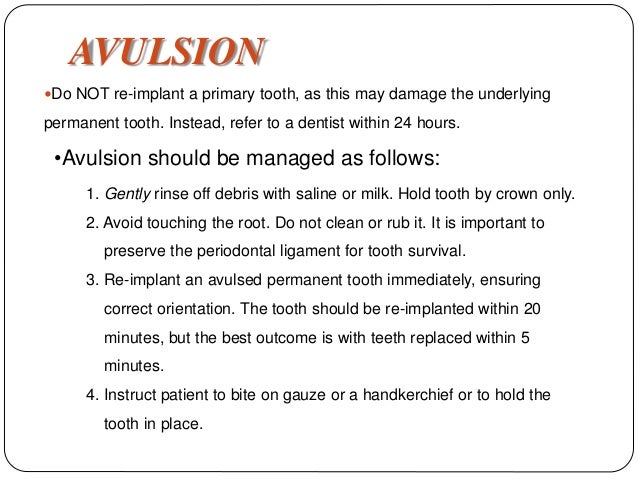 AVULSION

•Do NOT re-implant a primary tooth, as this may damage the underlying permanent tooth. Instead, refer to a dentist within 24 hours.

•Avulsion should be managed as follows:

1. Gently rinse off debris with saline or milk. Hold tooth by crown only.
2. Avoid touching the root. Do not clean or rub it. It is important to preserve the periodontal ligament for tooth survival.
3. Re-implant an avulsed permanent tooth immediately, ensuring correct orientation. The tooth should be re-implanted within 20 minutes, but the best outcome is with teeth replaced within 5 minutes.
4. Instruct patient to bite on gauze or a handkerchief or to hold the tooth in place.